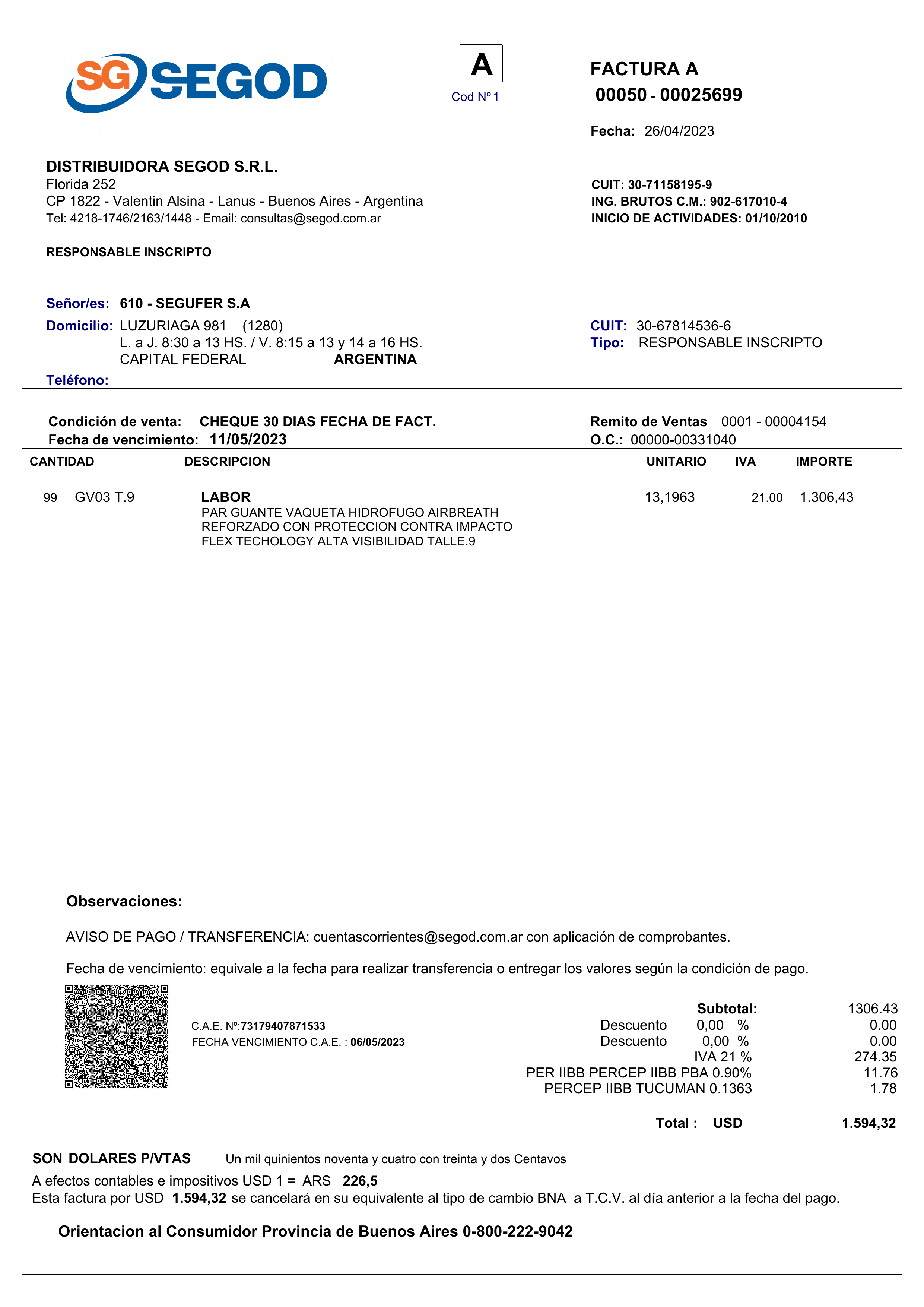 SG SEGOD

A
Cod Nº 1

FACTURA A
00050 - 00025699

Fecha: 26/04/2023

DISTRIBUIDORA SEGOD S.R.L.
Florida 252
CP 1822 - Valentin Alsina - Lanus - Buenos Aires - Argentina
Tel: 4218-1746/2163/1448 - Email: consultas@segod.com.ar

RESPONSABLE INSCRIPTO

CUIT: 30-71158195-9
ING. BRUTOS C.M.: 902-617010-4
INICIO DE ACTIVIDADES: 01/10/2010

Señor/es: 610 - SEGUFER S.A
Domicilio: LUZURIAGA 981 (1280)
L. a J. 8:30 a 13 HS. / V. 8:15 a 13 y 14 a 16 HS.
CAPITAL FEDERAL ARGENTINA
Teléfono:

CUIT: 30-67814536-6
Tipo: RESPONSABLE INSCRIPTO

Condición de venta: CHEQUE 30 DIAS FECHA DE FACT.
Fecha de vencimiento: 11/05/2023

Remito de Ventas 0001 - 00004154
O.C.: 00000-00331040

| CANTIDAD | | DESCRIPCION | UNITARIO | IVA | IMPORTE |
|---|---|---|---|---|---|
| 99 | GV03 T.9 | LABOR PAR GUANTE VAQUETA HIDROFUGO AIRBREATH REFORZADO CON PROTECCION CONTRA IMPACTO FLEX TECHOLOGY ALTA VISIBILIDAD TALLE.9 | 13,1963 | 21.00 | 1.306,43 |

Observaciones:

AVISO DE PAGO / TRANSFERENCIA: cuentascorrientes@segod.com.ar con aplicación de comprobantes.

Fecha de vencimiento: equivale a la fecha para realizar transferencia o entregar los valores según la condición de pago.

C.A.E. Nº:73179407871533
FECHA VENCIMIENTO C.A.E. : 06/05/2023

Subtotal: 1306.43
Descuento 0,00 % 0.00
Descuento 0,00 % 0.00
IVA 21 % 274.35
PER IIBB PERCEP IIBB PBA 0.90% 11.76
PERCEP IIBB TUCUMAN 0.1363 1.78

Total : USD 1.594,32

SON DOLARES P/VTAS Un mil quinientos noventa y cuatro con treinta y dos Centavos

A efectos contables e impositivos USD 1 = ARS 226,5
Esta factura por USD 1.594,32 se cancelará en su equivalente al tipo de cambio BNA a T.C.V. al día anterior a la fecha del pago.

Orientacion al Consumidor Provincia de Buenos Aires 0-800-222-9042